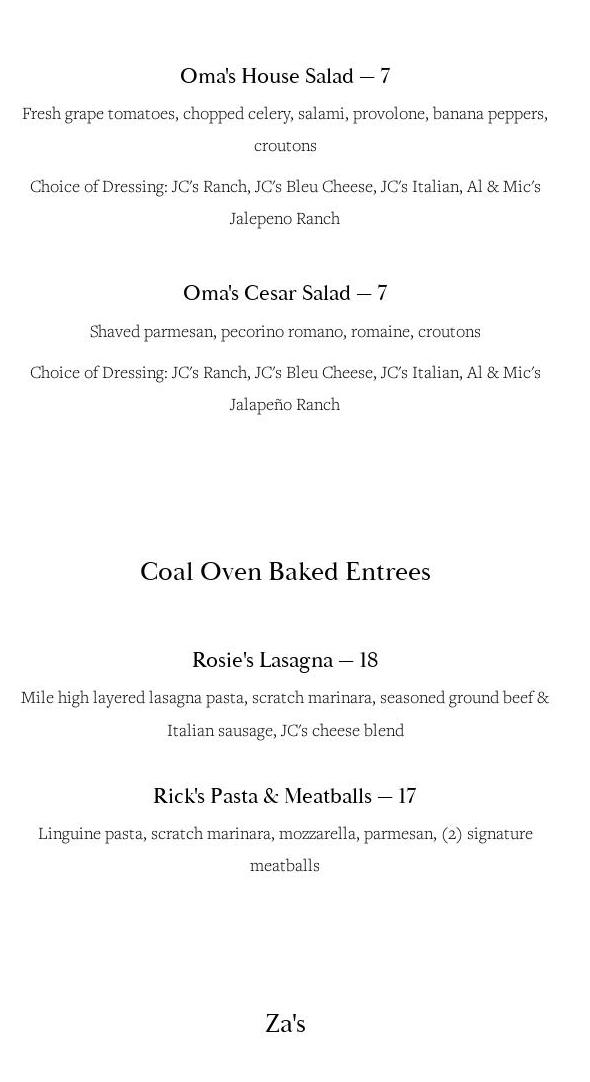 Oma's House Salad — 7

Fresh grape tomatoes, chopped celery, salami, provolone, banana peppers, croutons

Choice of Dressing: JC's Ranch, JC's Bleu Cheese, JC's Italian, Al & Mic's Jalepeno Ranch

Oma's Cesar Salad — 7

Shaved parmesan, pecorino romano, romaine, croutons

Choice of Dressing: JC's Ranch, JC's Bleu Cheese, JC's Italian, Al & Mic's Jalapeño Ranch

Coal Oven Baked Entrees

Rosie's Lasagna — 18

Mile high layered lasagna pasta, scratch marinara, seasoned ground beef & Italian sausage, JC's cheese blend

Rick's Pasta & Meatballs — 17

Linguine pasta, scratch marinara, mozzarella, parmesan, (2) signature meatballs

Za's